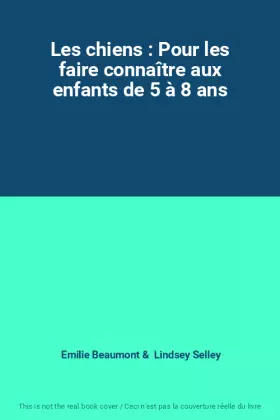 Les chiens : Pour les faire connaître aux enfants de 5 à 8 ans

Emilie Beaumont & Lindsey Selley

This is not the real book cover / Ceci n'est pas la couverture réelle du livre